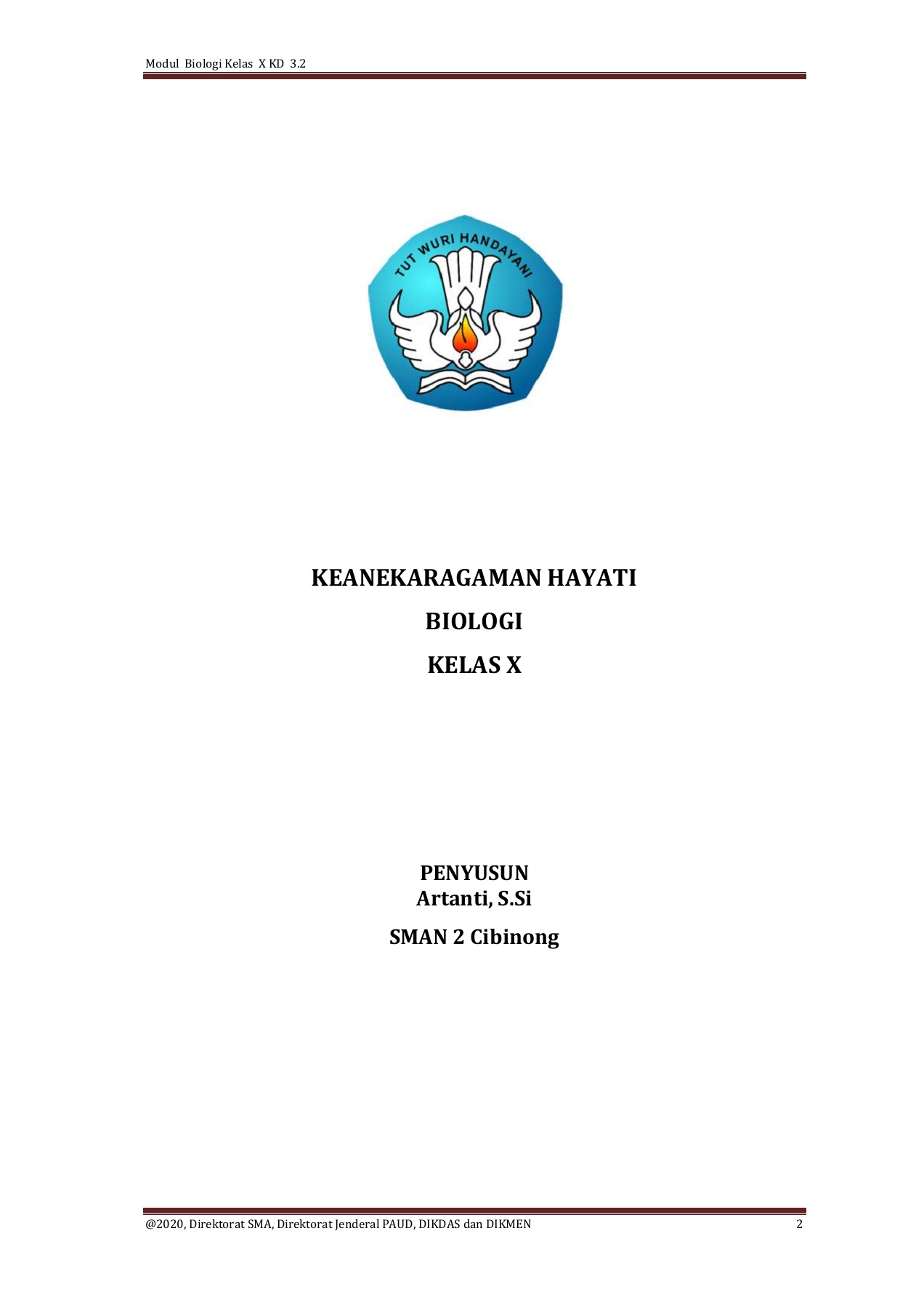 Modul Biologi Kelas X KD 3.2

TUT WURI HANDAYANI

KEANEKARAGAMAN HAYATI

BIOLOGI

KELAS X

PENYUSUN
Artanti, S.Si

SMAN 2 Cibinong

@2020, Direktorat SMA, Direktorat Jenderal PAUD, DIKDAS dan DIKMEN 2